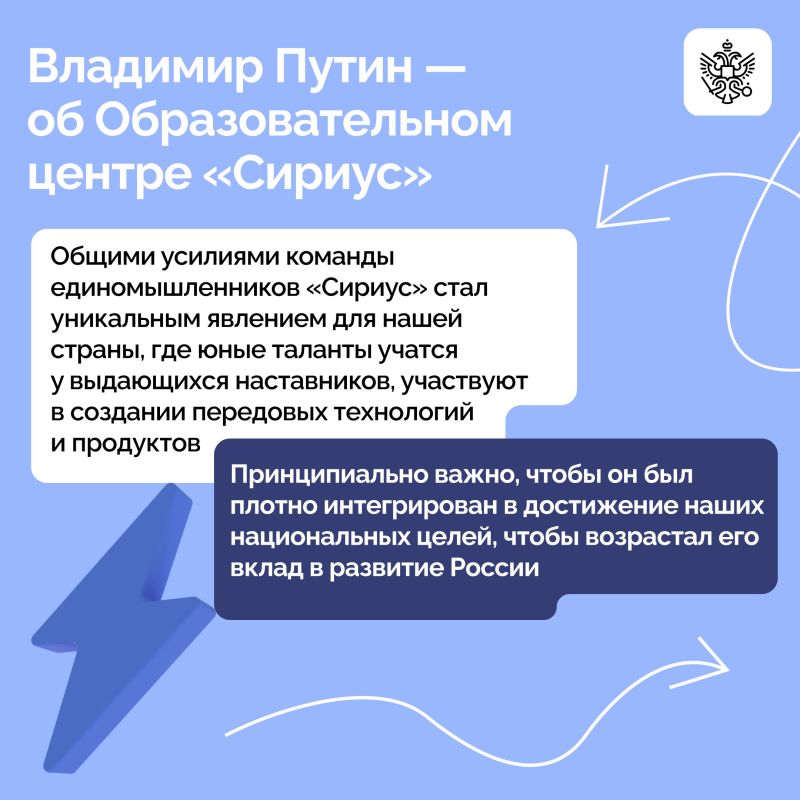 Владимир Путин — об Образовательном центре «Сириус»

Общими усилиями команды единомышленников «Сириус» стал уникальным явлением для нашей страны, где юные таланты учатся у выдающихся наставников, участвуют в создании передовых технологий и продуктов

Принципиально важно, чтобы он был плотно интегрирован в достижение наших национальных целей, чтобы возрастал его вклад в развитие России